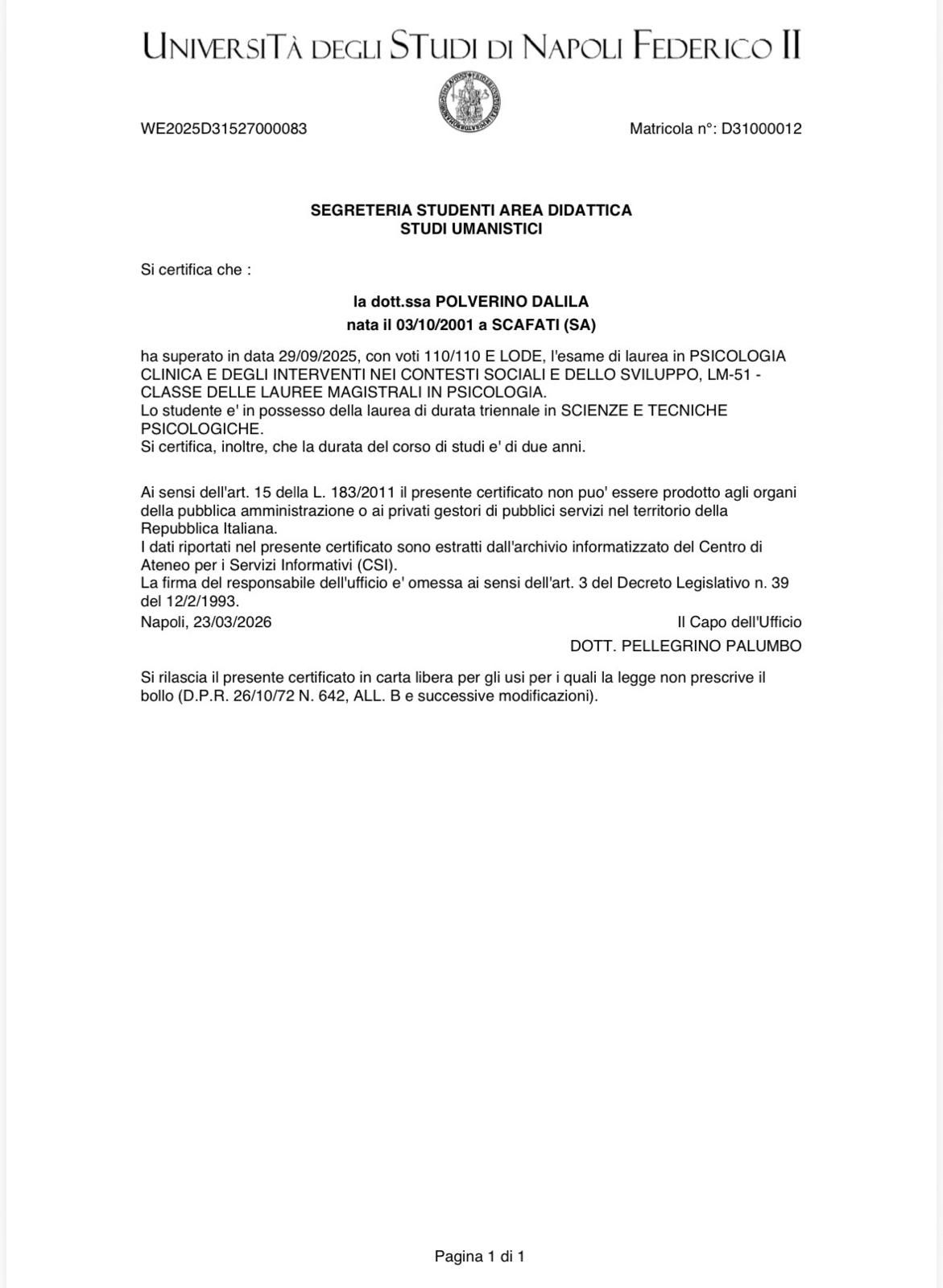 UNIVERSITÀ DEGLI STUDI DI NAPOLI FEDERICO II

WE2025D31527000083

Matricola n°: D31000012

SEGRETERIA STUDENTI AREA DIDATTICA
STUDI UMANISTICI

Si certifica che :

la dott.ssa POLVERINO DALILA
nata il 03/10/2001 a SCAFATI (SA)

ha superato in data 29/09/2025, con voti 110/110 E LODE, l'esame di laurea in PSICOLOGIA CLINICA E DEGLI INTERVENTI NEI CONTESTI SOCIALI E DELLO SVILUPPO, LM-51 - CLASSE DELLE LAUREE MAGISTRALI IN PSICOLOGIA.
Lo studente e' in possesso della laurea di durata triennale in SCIENZE E TECNICHE PSICOLOGICHE.
Si certifica, inoltre, che la durata del corso di studi e' di due anni.

Ai sensi dell'art. 15 della L. 183/2011 il presente certificato non puo' essere prodotto agli organi della pubblica amministrazione o ai privati gestori di pubblici servizi nel territorio della Repubblica Italiana.
I dati riportati nel presente certificato sono estratti dall'archivio informatizzato del Centro di Ateneo per i Servizi Informativi (CSI).
La firma del responsabile dell'ufficio e' omessa ai sensi dell'art. 3 del Decreto Legislativo n. 39 del 12/2/1993.
Napoli, 23/03/2026

Il Capo dell'Ufficio
DOTT. PELLEGRINO PALUMBO

Si rilascia il presente certificato in carta libera per gli usi per i quali la legge non prescrive il bollo (D.P.R. 26/10/72 N. 642, ALL. B e successive modificazioni).

Pagina 1 di 1